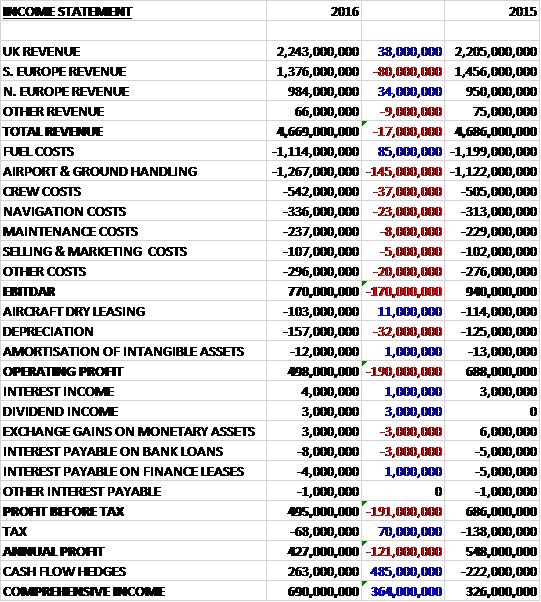 | INCOME STATEMENT | 2016 | | 2015 |
|---|---|---|---|
| | | | |
| UK REVENUE | 2,243,000,000 | 38,000,000 | 2,205,000,000 |
| S. EUROPE REVENUE | 1,376,000,000 | -80,000,000 | 1,456,000,000 |
| N. EUROPE REVENUE | 984,000,000 | 34,000,000 | 950,000,000 |
| OTHER REVENUE | 66,000,000 | -9,000,000 | 75,000,000 |
| TOTAL REVENUE | 4,669,000,000 | -17,000,000 | 4,686,000,000 |
| FUEL COSTS | -1,114,000,000 | 85,000,000 | -1,199,000,000 |
| AIRPORT & GROUND HANDLING | -1,267,000,000 | -145,000,000 | -1,122,000,000 |
| CREW COSTS | -542,000,000 | -37,000,000 | -505,000,000 |
| NAVIGATION COSTS | -336,000,000 | -23,000,000 | -313,000,000 |
| MAINTENANCE COSTS | -237,000,000 | -8,000,000 | -229,000,000 |
| SELLING & MARKETING COSTS | -107,000,000 | -5,000,000 | -102,000,000 |
| OTHER COSTS | -296,000,000 | -20,000,000 | -276,000,000 |
| EBITDAR | 770,000,000 | -170,000,000 | 940,000,000 |
| AIRCRAFT DRY LEASING | -103,000,000 | 11,000,000 | -114,000,000 |
| DEPRECIATION | -157,000,000 | -32,000,000 | -125,000,000 |
| AMORTISATION OF INTANGIBLE ASSETS | -12,000,000 | 1,000,000 | -13,000,000 |
| OPERATING PROFIT | 498,000,000 | -190,000,000 | 688,000,000 |
| INTEREST INCOME | 4,000,000 | 1,000,000 | 3,000,000 |
| DIVIDEND INCOME | 3,000,000 | 3,000,000 | 0 |
| EXCHANGE GAINS ON MONETARY ASSETS | 3,000,000 | -3,000,000 | 6,000,000 |
| INTEREST PAYABLE ON BANK LOANS | -8,000,000 | -3,000,000 | -5,000,000 |
| INTEREST PAYABLE ON FINANCE LEASES | -4,000,000 | 1,000,000 | -5,000,000 |
| OTHER INTEREST PAYABLE | -1,000,000 | 0 | -1,000,000 |
| PROFIT BEFORE TAX | 495,000,000 | -191,000,000 | 686,000,000 |
| TAX | -68,000,000 | 70,000,000 | -138,000,000 |
| ANNUAL PROFIT | 427,000,000 | -121,000,000 | 548,000,000 |
| CASH FLOW HEDGES | 263,000,000 | 485,000,000 | -222,000,000 |
| COMPREHENSIVE INCOME | 690,000,000 | 364,000,000 | 326,000,000 |